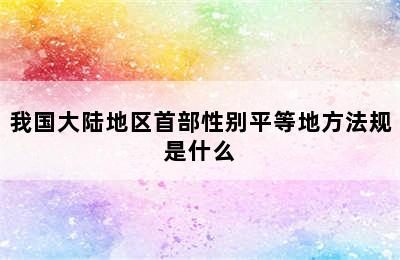 我国大陆地区首部性别平等地方法规是什么